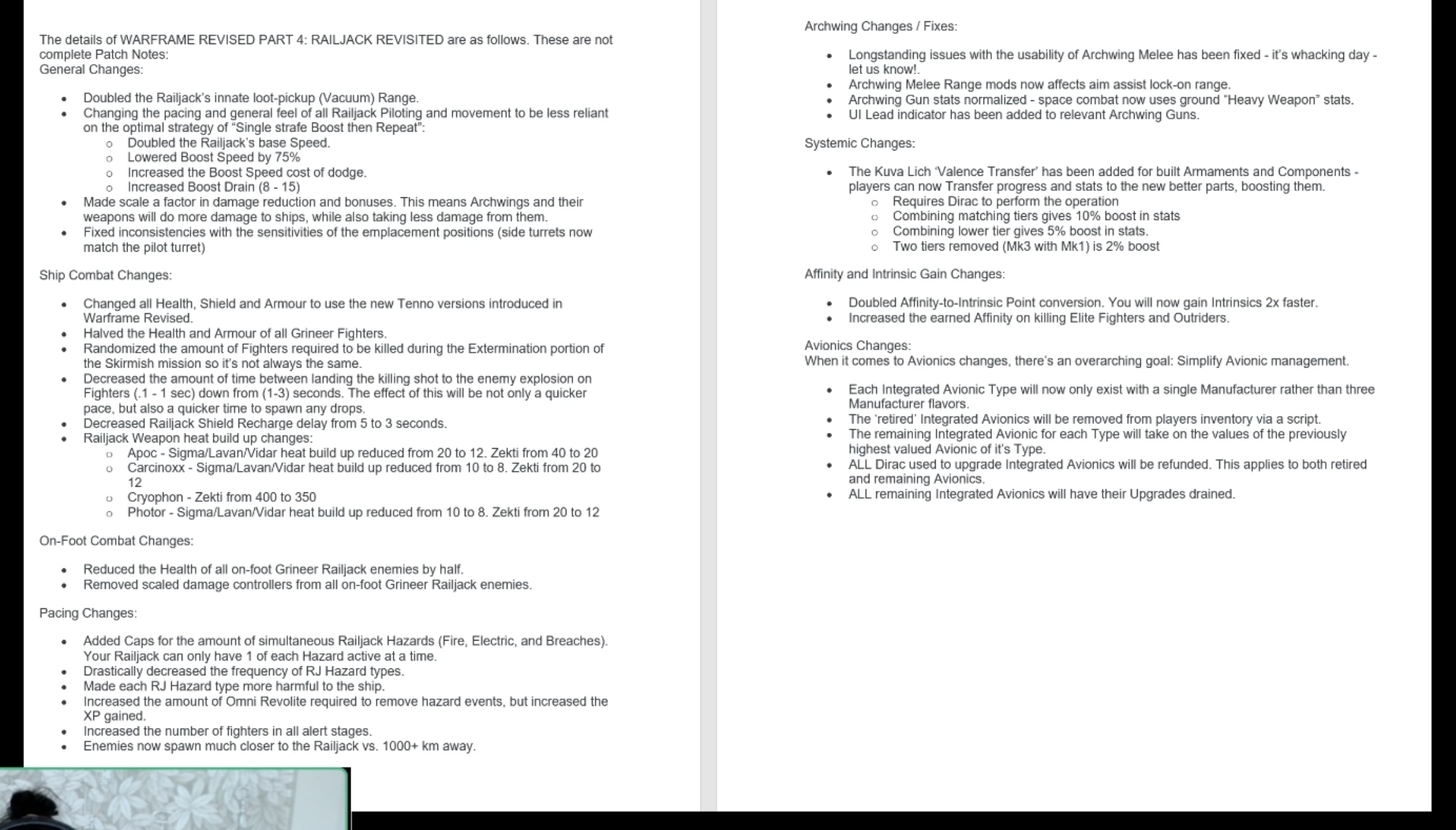 The details of WARFRAME REVISED PART 4: RAILJACK REVISITED are as follows. These are not complete Patch Notes:
General Changes:

- Doubled the Railjack's innate loot-pickup (Vacuum) Range.
- Changing the pacing and general feel of all Railjack Piloting and movement to be less reliant on the optimal strategy of "Single strafe Boost then Repeat":
  - Doubled the Railjack's base Speed.
  - Lowered Boost Speed by 75%
  - Increased the Boost Speed cost of dodge.
  - Increased Boost Drain (8 - 15)
- Made scale a factor in damage reduction and bonuses. This means Archwings and their weapons will do more damage to ships, while also taking less damage from them.
- Fixed inconsistencies with the sensitivities of the emplacement positions (side turrets now match the pilot turret)

Ship Combat Changes:

- Changed all Health, Shield and Armour to use the new Tenno versions introduced in Warframe Revised.
- Halved the Health and Armour of all Grineer Fighters.
- Randomized the amount of Fighters required to be killed during the Extermination portion of the Skirmish mission so it's not always the same.
- Decreased the amount of time between landing the killing shot to the enemy explosion on Fighters (.1 - 1 sec) down from (1-3) seconds. The effect of this will be not only a quicker pace, but also a quicker time to spawn any drops.
- Decreased Railjack Shield Recharge delay from 5 to 3 seconds.
- Railjack Weapon heat build up changes:
  - Apoc - Sigma/Lavan/Vidar heat build up reduced from 20 to 12. Zekti from 40 to 20
  - Carcinoxx - Sigma/Lavan/Vidar heat build up reduced from 10 to 8. Zekti from 20 to 12
  - Cryophon - Zekti from 400 to 350
  - Photor - Sigma/Lavan/Vidar heat build up reduced from 10 to 8. Zekti from 20 to 12

On-Foot Combat Changes:

- Reduced the Health of all on-foot Grineer Railjack enemies by half.
- Removed scaled damage controllers from all on-foot Grineer Railjack enemies.

Pacing Changes:

- Added Caps for the amount of simultaneous Railjack Hazards (Fire, Electric, and Breaches). Your Railjack can only have 1 of each Hazard active at a time.
- Drastically decreased the frequency of RJ Hazard types.
- Made each RJ Hazard type more harmful to the ship.
- Increased the amount of Omni Revolite required to remove hazard events, but increased the XP gained.
- Increased the number of fighters in all alert stages.
- Enemies now spawn much closer to the Railjack vs. 1000+ km away.

Archwing Changes / Fixes:

- Longstanding issues with the usability of Archwing Melee has been fixed - it's whacking day - let us know!.
- Archwing Melee Range mods now affects aim assist lock-on range.
- Archwing Gun stats normalized - space combat now uses ground "Heavy Weapon" stats.
- UI Lead indicator has been added to relevant Archwing Guns.

Systemic Changes:

- The Kuva Lich 'Valence Transfer' has been added for built Armaments and Components - players can now Transfer progress and stats to the new better parts, boosting them.
  - Requires Dirac to perform the operation
  - Combining matching tiers gives 10% boost in stats
  - Combining lower tier gives 5% boost in stats.
  - Two tiers removed (Mk3 with Mk1) is 2% boost

Affinity and Intrinsic Gain Changes:

- Doubled Affinity-to-Intrinsic Point conversion. You will now gain Intrinsics 2x faster.
- Increased the earned Affinity on killing Elite Fighters and Outriders.

Avionics Changes:
When it comes to Avionics changes, there's an overarching goal: Simplify Avionic management.

- Each Integrated Avionic Type will now only exist with a single Manufacturer rather than three Manufacturer flavors.
- The 'retired' Integrated Avionics will be removed from players inventory via a script.
- The remaining Integrated Avionic for each Type will take on the values of the previously highest valued Avionic of it's Type.
- ALL Dirac used to upgrade Integrated Avionics will be refunded. This applies to both retired and remaining Avionics.
- ALL remaining Integrated Avionics will have their Upgrades drained.